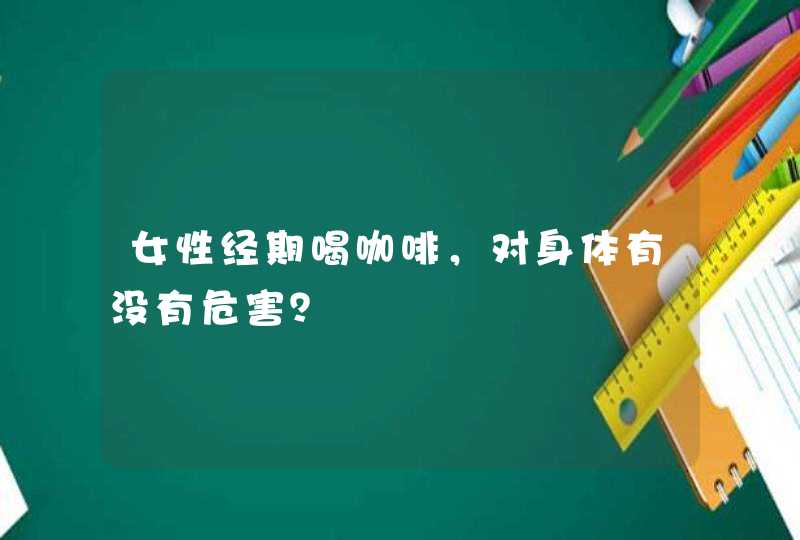 女性经期喝咖啡，对身体有没有危害？